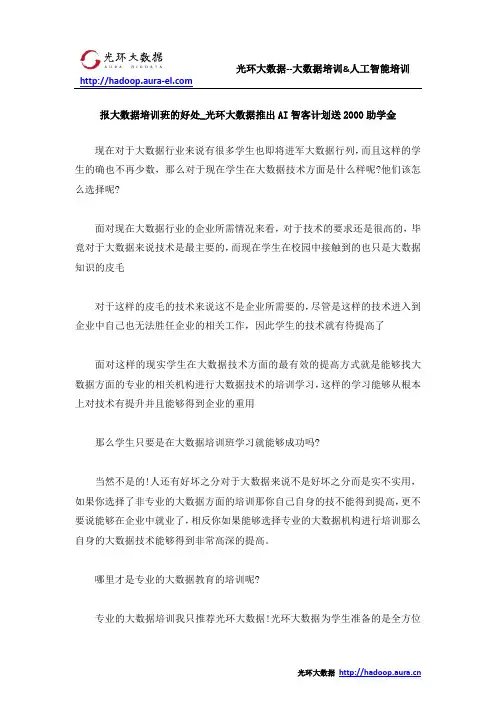 光环大数据
AURA BIGDATA
http://hadoop.aura-el.com

光环大数据--大数据培训&人工智能培训

报大数据培训班的好处_光环大数据推出AI智客计划送2000助学金

现在对于大数据行业来说有很多学生也即将进军大数据行列，而且这样的学生的确也不再少数，那么对于现在学生在大数据技术方面是什么样呢?他们该怎么选择呢?

面对现在大数据行业的企业所需情况来看，对于技术的要求还是很高的，毕竟对于大数据来说技术是最主要的，而现在学生在校园中接触到的也只是大数据知识的皮毛

对于这样的皮毛的技术来说这不是企业所需要的，尽管是这样的技术进入到企业中自己也无法胜任企业的相关工作，因此学生的技术就有待提高了

面对这样的现实学生在大数据技术方面的最有效的提高方式就是能够找大数据方面的专业的相关机构进行大数据技术的培训学习，这样的学习能够从根本上对技术有提升并且能够得到企业的重用

那么学生只要是在大数据培训班学习就能够成功吗?

当然不是的!人还有好坏之分对于大数据来说不是好坏之分而是实不实用，如果你选择了非专业的大数据方面的培训那你自己自身的技不能得到提高，更不要说能够在企业中就业了，相反你如果能够选择专业的大数据机构进行培训那么自身的大数据技术能够得到非常高深的提高。

哪里才是专业的大数据教育的培训呢?

专业的大数据培训我只推荐光环大数据!光环大数据为学生准备的是全方位

光环大数据 http://hadoop.aura.cn